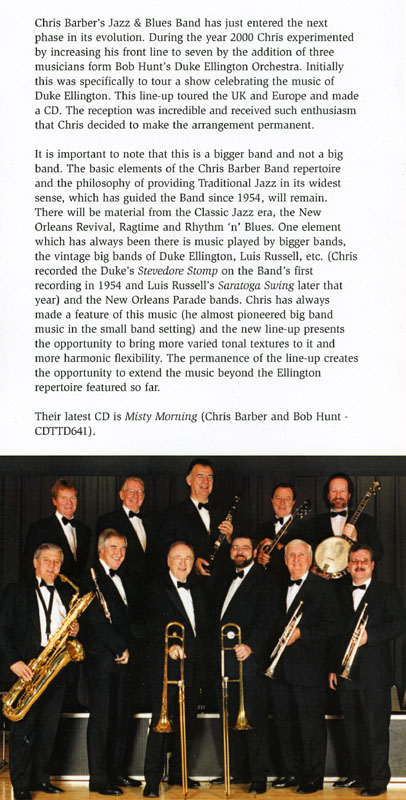 Chris Barber's Jazz & Blues Band has just entered the next phase in its evolution. During the year 2000 Chris experimented by increasing his front line to seven by the addition of three musicians form Bob Hunt's Duke Ellington Orchestra. Initially this was specifically to tour a show celebrating the music of Duke Ellington. This line-up toured the UK and Europe and made a CD. The reception was incredible and received such enthusiasm that Chris decided to make the arrangement permanent.

It is important to note that this is a bigger band and not a big band. The basic elements of the Chris Barber Band repertoire and the philosophy of providing Traditional Jazz in its widest sense, which has guided the Band since 1954, will remain. There will be material from the Classic Jazz era, the New Orleans Revival, Ragtime and Rhythm 'n' Blues. One element which has always been there is music played by bigger bands, the vintage big bands of Duke Ellington, Luis Russell, etc. (Chris recorded the Duke's Stevedore Stomp on the Band's first recording in 1954 and Luis Russell's Saratoga Swing later that year) and the New Orleans Parade bands. Chris has always made a feature of this music (he almost pioneered big band music in the small band setting) and the new line-up presents the opportunity to bring more varied tonal textures to it and more harmonic flexibility. The permanence of the line-up creates the opportunity to extend the music beyond the Ellington repertoire featured so far.

Their latest CD is Misty Morning (Chris Barber and Bob Hunt - CDTTD641).